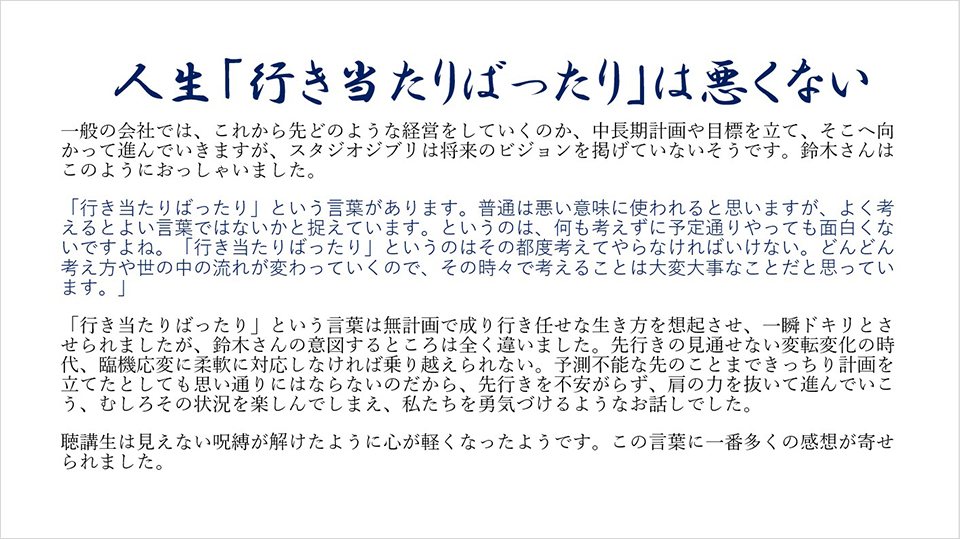 人生「行き当たりばったり」は悪くない

一般の会社では、これから先どのような経営をしていくのか、中長期計画や目標を立て、そこへ向かって進んでいきますが、スタジオジブリは将来のビジョンを掲げていないそうです。鈴木さんはこのようにおっしゃいました。

「行き当たりばったり」という言葉があります。普通は悪い意味に使われると思いますが、よく考えるとよい言葉ではないかと捉えています。というのは、何も考えずに予定通りやっても面白くないですよね。「行き当たりばったり」というのはその都度考えてやらなければいけない。どんどん考え方や世の中の流れが変わっていくので、その時々で考えることは大変大事なことだと思っています。」

「行き当たりばったり」という言葉は無計画で成り行き任せな生き方を想起させ、一瞬ドキリとさせられましたが、鈴木さんの意図するところは全く違いました。先行きの見通せない変転変化の時代、臨機応変に柔軟に対応しなければ乗り越えられない。予測不能な先のことまできっちり計画を立てたとしても思い通りにはならないのだから、先行きを不安がらず、肩の力を抜いて進んでいこう、むしろその状況を楽しんでしまえ、私たちを勇気づけるようなお話しでした。

聴講生は見えない呪縛が解けたように心が軽くなったようです。この言葉に一番多くの感想が寄せられました。